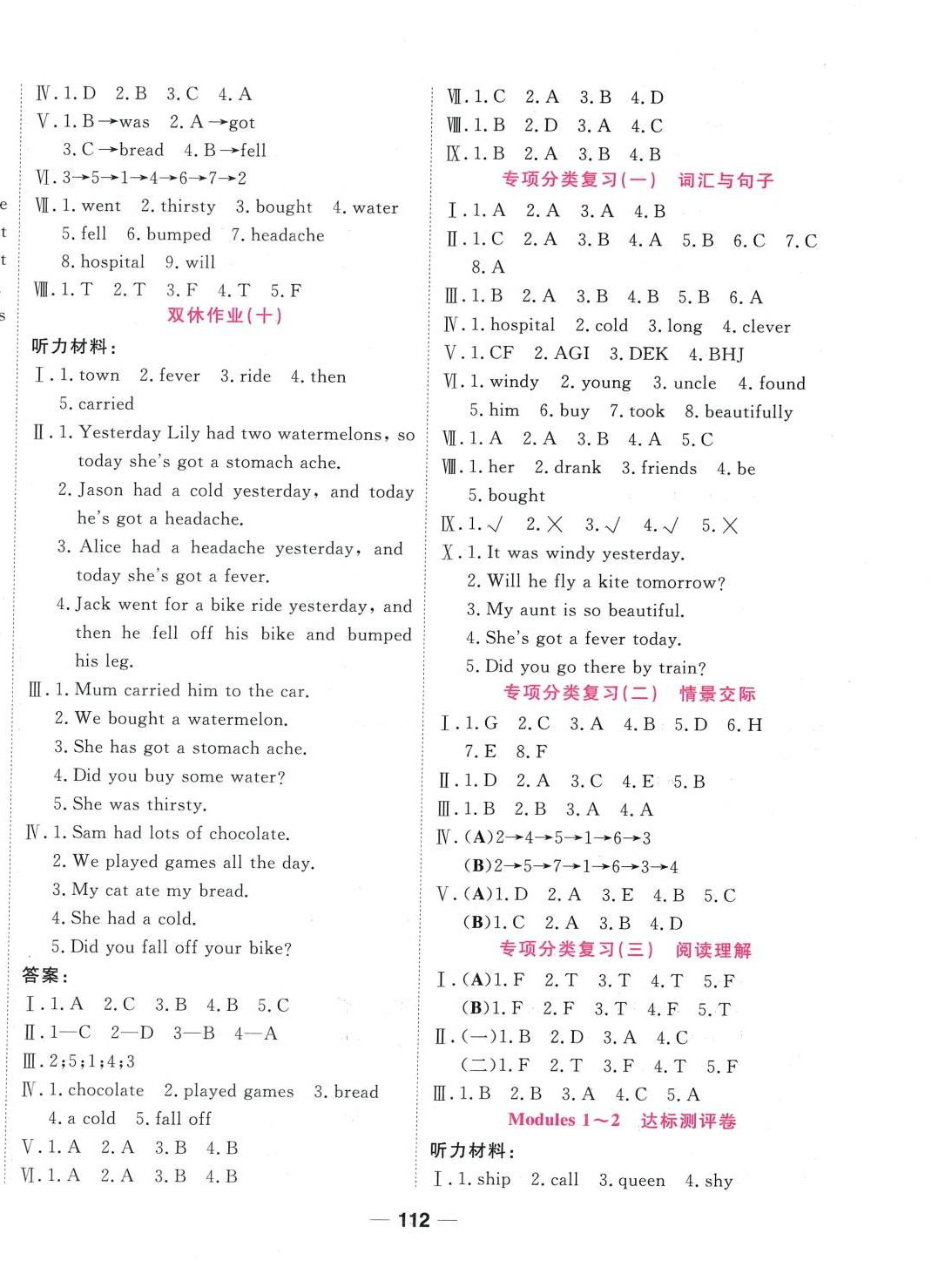 Ⅳ. 1. D  2. B  3. C  4. A
Ⅴ. 1. B→was  2. A→got
3. C→bread  4. B→fell
Ⅵ. 3→5→1→4→6→7→2
Ⅶ. 1. went  2. thirsty  3. bought  4. water
5. fell  6. bumped  7. headache
8. hospital  9. will
Ⅷ. 1. T  2. T  3. F  4. T  5. F

双休作业(十)

听力材料:
Ⅰ. 1. town  2. fever  3. ride  4. then
5. carried
Ⅱ. 1. Yesterday Lily had two watermelons, so today she's got a stomach ache.
2. Jason had a cold yesterday, and today he's got a headache.
3. Alice had a headache yesterday, and today she's got a fever.
4. Jack went for a bike ride yesterday, and then he fell off his bike and bumped his leg.
Ⅲ. 1. Mum carried him to the car.
2. We bought a watermelon.
3. She has got a stomach ache.
4. Did you buy some water?
5. She was thirsty.
Ⅳ. 1. Sam had lots of chocolate.
2. We played games all the day.
3. My cat ate my bread.
4. She had a cold.
5. Did you fall off your bike?
答案:
Ⅰ. 1. A  2. C  3. B  4. B  5. C
Ⅱ. 1—C  2—D  3—B  4—A
Ⅲ. 2;5;1;4;3
Ⅳ. 1. chocolate  2. played games  3. bread
4. a cold  5. fall off
Ⅴ. 1. A  2. A  3. B  4. B
Ⅵ. 1. A  2. A  3. B  4. B

Ⅶ. 1. C  2. A  3. B  4. D
Ⅷ. 1. B  2. D  3. A  4. C
Ⅸ. 1. B  2. A  3. B  4. B

专项分类复习(一)  词汇与句子

Ⅰ. 1. A  2. A  3. A  4. B
Ⅱ. 1. C  2. A  3. B  4. A  5. B  6. C  7. C
8. A
Ⅲ. 1. B  2. A  3. B  4. B  5. B  6. A
Ⅳ. 1. hospital  2. cold  3. long  4. clever
Ⅴ. 1. CF  2. AGI  3. DEK  4. BHJ
Ⅵ. 1. windy  2. young  3. uncle  4. found
5. him  6. buy  7. took  8. beautifully
Ⅶ. 1. A  2. A  3. B  4. A  5. C
Ⅷ. 1. her  2. drank  3. friends  4. be
5. bought
Ⅸ. 1. √  2. ×  3. √  4. √  5. ×
Ⅹ. 1. It was windy yesterday.
2. Will he fly a kite tomorrow?
3. My aunt is so beautiful.
4. She's got a fever today.
5. Did you go there by train?

专项分类复习(二)  情景交际

Ⅰ. 1. G  2. C  3. A  4. B  5. D  6. H
7. E  8. F
Ⅱ. 1. D  2. A  3. C  4. E  5. B
Ⅲ. 1. B  2. B  3. A  4. A
Ⅳ. (A)2→4→5→1→6→3
(B)2→5→7→1→6→3→4
Ⅴ. (A)1. D  2. A  3. E  4. B  5. C
(B)1. C  2. A  3. B  4. D

专项分类复习(三)  阅读理解

Ⅰ. (A)1. F  2. T  3. T  4. T  5. F
(B)1. F  2. F  3. T  4. F  5. T
Ⅱ. (一)1. B  2. D  3. A  4. C
(二)1. F  2. T  3. F  4. T  5. F
Ⅲ. 1. B  2. B  3. A  4. C  5. A

Modules 1~2  达标测评卷

听力材料:
Ⅰ. 1. ship  2. call  3. queen  4. shy

— 112 —